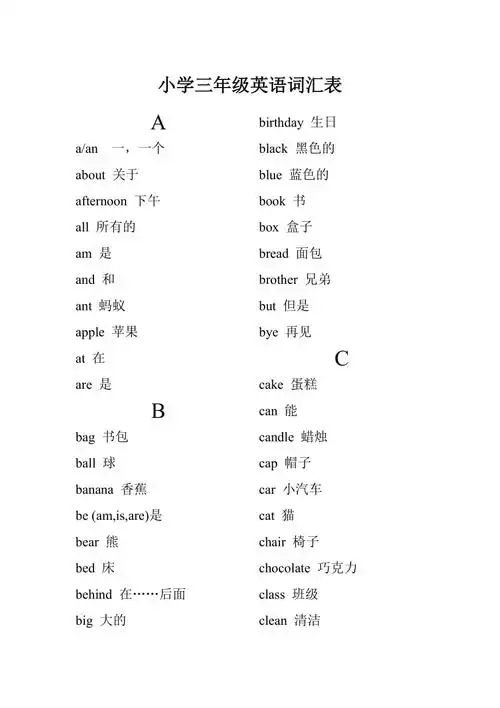 小学三年级英语词汇表

A

a/an 一，一个

about 关于

afternoon 下午

all 所有的

am 是

and 和

ant 蚂蚁

apple 苹果

at 在

are 是

B

bag 书包

ball 球

banana 香蕉

be (am,is,are)是

bear 熊

bed 床

behind 在……后面

big 大的

birthday 生日

black 黑色的

blue 蓝色的

book 书

box 盒子

bread 面包

brother 兄弟

but 但是

bye 再见

C

cake 蛋糕

can 能

candle 蜡烛

cap 帽子

car 小汽车

cat 猫

chair 椅子

chocolate 巧克力

class 班级

clean 清洁